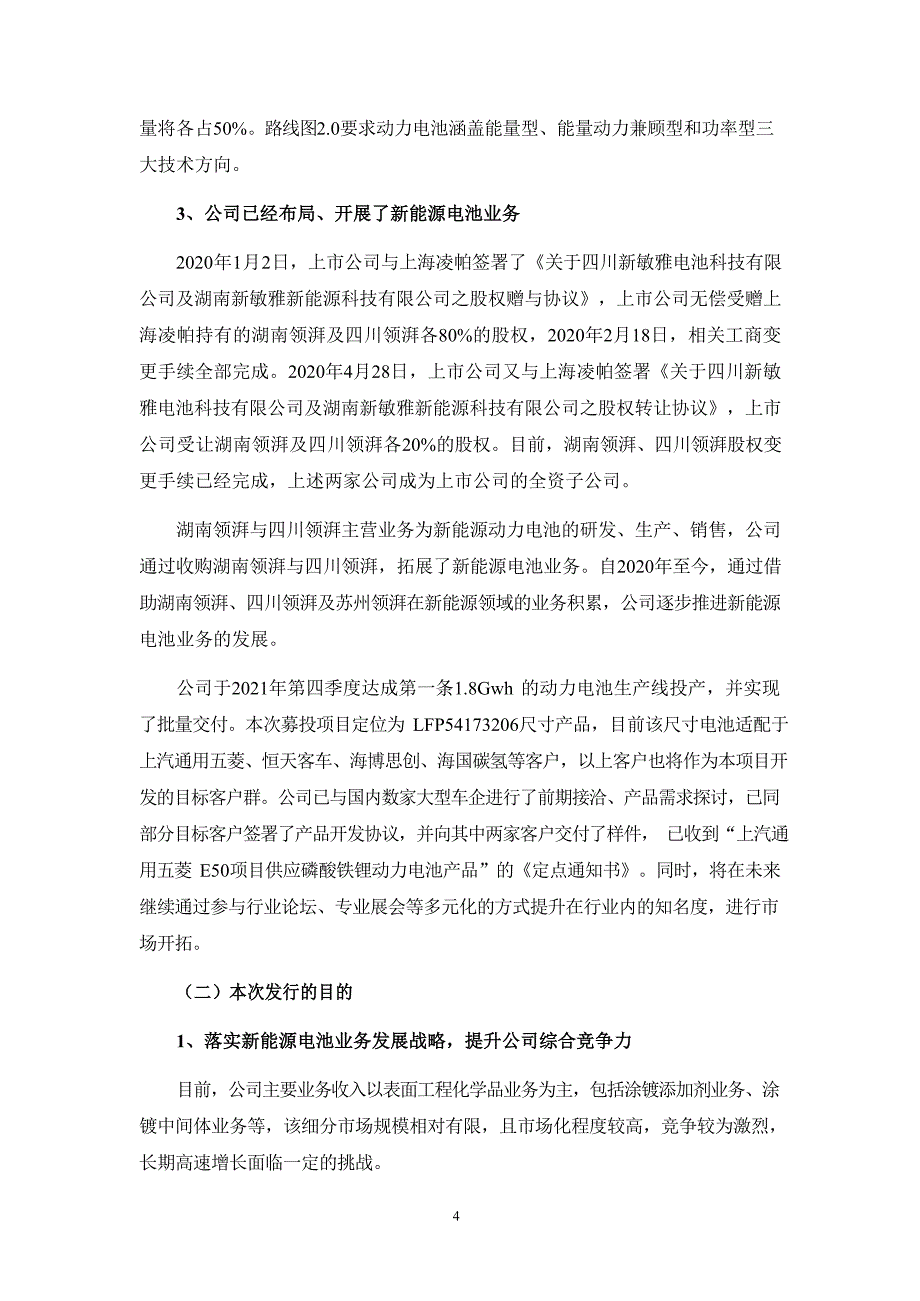 量将各占50%。路线图2.0要求动力电池涵盖能量型、能量动力兼顾型和功率型三大技术方向。

3、公司已经布局、开展了新能源电池业务

2020年1月2日，上市公司与上海凌帕签署了《关于四川新敏雅电池科技有限公司及湖南新敏雅新能源科技有限公司之股权赠与协议》，上市公司无偿受赠上海凌帕持有的湖南领湃及四川领湃各80%的股权，2020年2月18日，相关工商变更手续全部完成。2020年4月28日，上市公司又与上海凌帕签署《关于四川新敏雅电池科技有限公司及湖南新敏雅新能源科技有限公司之股权转让协议》，上市公司受让湖南领湃及四川领湃各20%的股权。目前，湖南领湃、四川领湃股权变更手续已经完成，上述两家公司成为上市公司的全资子公司。

湖南领湃与四川领湃主营业务为新能源动力电池的研发、生产、销售，公司通过收购湖南领湃与四川领湃，拓展了新能源电池业务。自2020年至今，通过借助湖南领湃、四川领湃及苏州领湃在新能源领域的业务积累，公司逐步推进新能源电池业务的发展。

公司于2021年第四季度达成第一条1.8Gwh 的动力电池生产线投产，并实现了批量交付。本次募投项目定位为 LFP54173206尺寸产品，目前该尺寸电池适配于上汽通用五菱、恒天客车、海博思创、海国碳氢等客户，以上客户也将作为本项目开发的目标客户群。公司已与国内数家大型车企进行了前期接洽、产品需求探讨，已同部分目标客户签署了产品开发协议，并向其中两家客户交付了样件， 已收到“上汽通用五菱 E50项目供应磷酸铁锂动力电池产品”的《定点通知书》。同时，将在未来继续通过参与行业论坛、专业展会等多元化的方式提升在行业内的知名度，进行市场开拓。

（二）本次发行的目的

1、落实新能源电池业务发展战略，提升公司综合竞争力

目前，公司主要业务收入以表面工程化学品业务为主，包括涂镀添加剂业务、涂镀中间体业务等，该细分市场规模相对有限，且市场化程度较高，竞争较为激烈，长期高速增长面临一定的挑战。

4